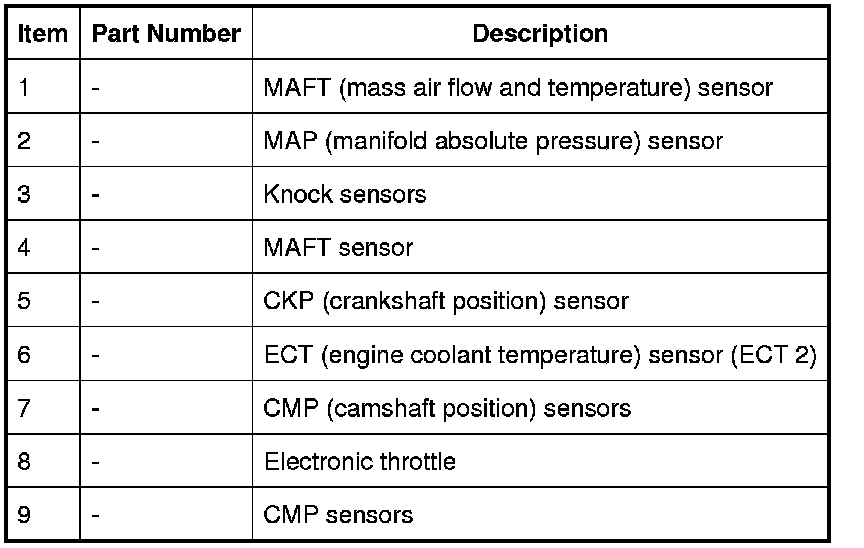 | Item | Part Number | Description |
|---|---|---|
| 1 | - | MAFT (mass air flow and temperature) sensor |
| 2 | - | MAP (manifold absolute pressure) sensor |
| 3 | - | Knock sensors |
| 4 | - | MAFT sensor |
| 5 | - | CKP (crankshaft position) sensor |
| 6 | - | ECT (engine coolant temperature) sensor (ECT 2) |
| 7 | - | CMP (camshaft position) sensors |
| 8 | - | Electronic throttle |
| 9 | - | CMP sensors |